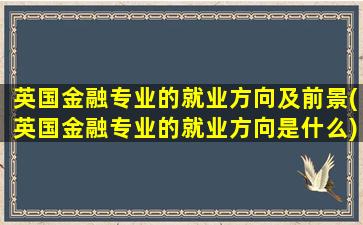 英国金融专业的就业方向及前景(英国金融专业的就业方向是什么)